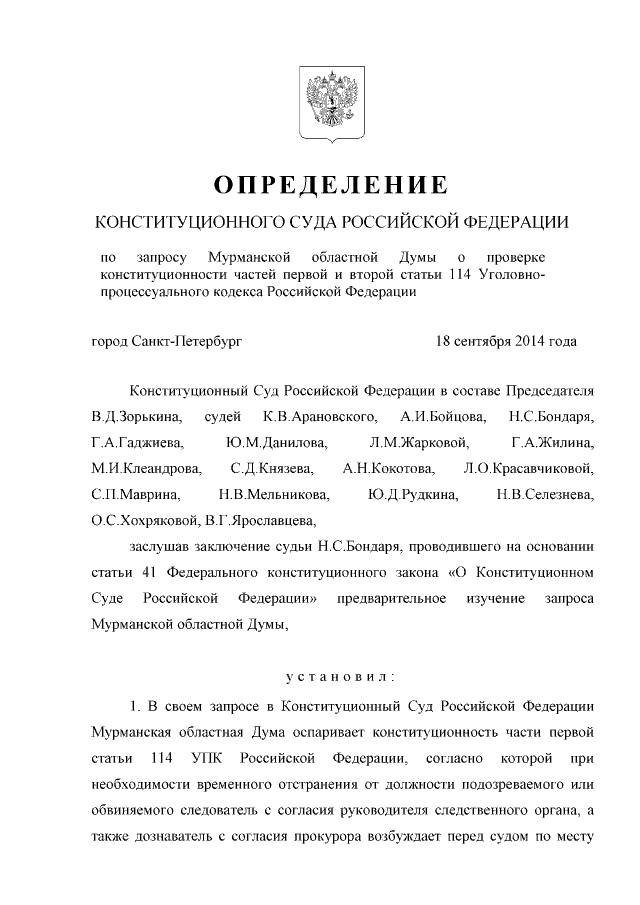 ОПРЕДЕЛЕНИЕ

КОНСТИТУЦИОННОГО СУДА РОССИЙСКОЙ ФЕДЕРАЦИИ

по запросу Мурманской областной Думы о проверке конституционности частей первой и второй статьи 114 Уголовно-процессуального кодекса Российской Федерации

город Санкт-Петербург 18 сентября 2014 года

Конституционный Суд Российской Федерации в составе Председателя В.Д.Зорькина, судей К.В.Арановского, А.И.Бойцова, Н.С.Бондаря, Г.А.Гаджиева, Ю.М.Данилова, Л.М.Жарковой, Г.А.Жилина, М.И.Клеандрова, С.Д.Князева, А.Н.Кокотова, Л.О.Красавчиковой, С.П.Маврина, Н.В.Мельникова, Ю.Д.Рудкина, Н.В.Селезнева, О.С.Хохряковой, В.Г.Ярославцева,

заслушав заключение судьи Н.С.Бондаря, проводившего на основании статьи 41 Федерального конституционного закона «О Конституционном Суде Российской Федерации» предварительное изучение запроса Мурманской областной Думы,

установил:

1. В своем запросе в Конституционный Суд Российской Федерации Мурманская областная Дума оспаривает конституционность части первой статьи 114 УПК Российской Федерации, согласно которой при необходимости временного отстранения от должности подозреваемого или обвиняемого следователь с согласия руководителя следственного органа, а также дознаватель с согласия прокурора возбуждает перед судом по месту